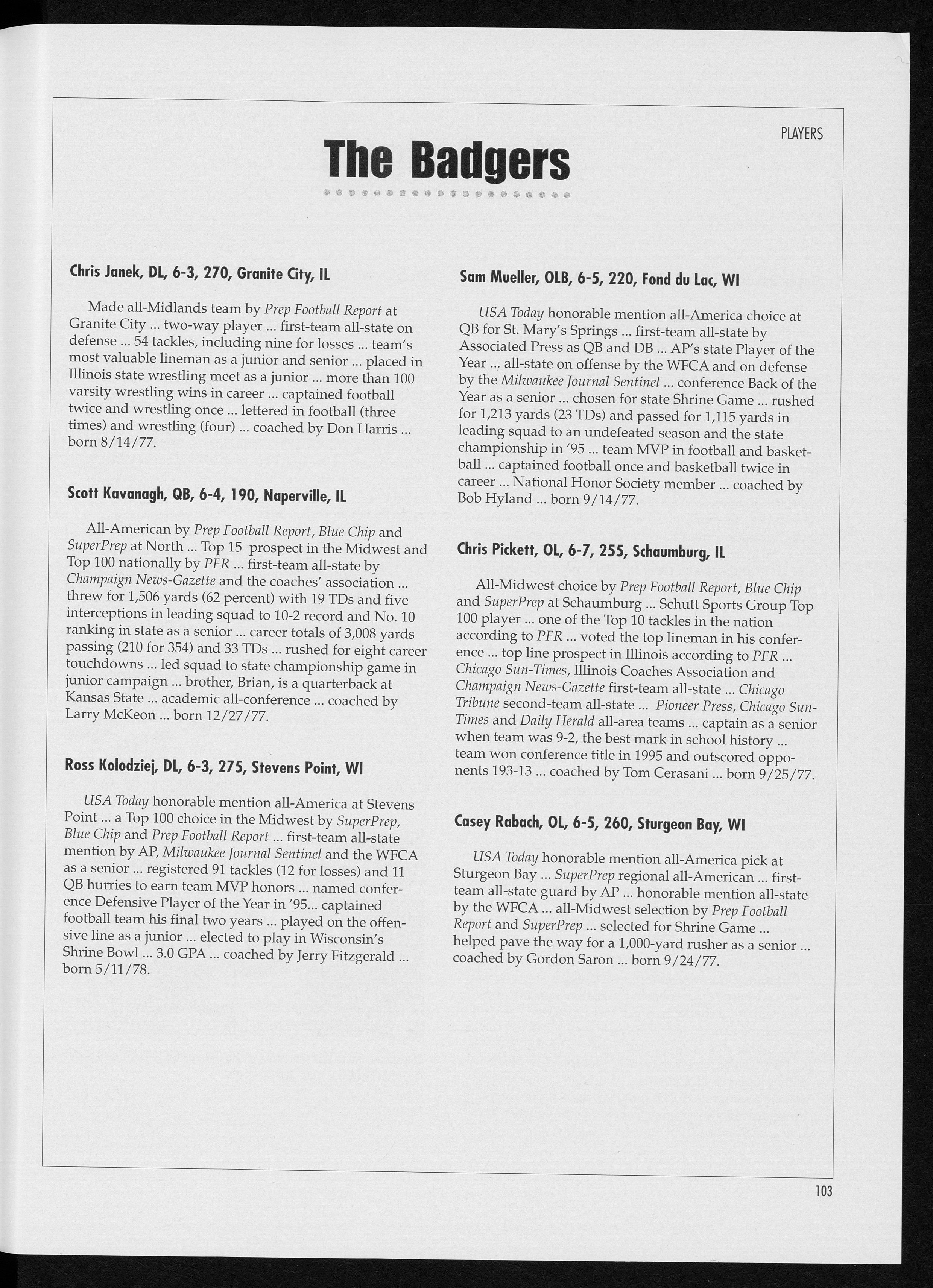 PLAYERS

The Badgers

Chris Janek, DL, 6-3, 270, Granite City, IL

Made all-Midlands team by Prep Football Report at Granite City ... two-way player ... first-team all-state on defense ... 54 tackles, including nine for losses ... team's most valuable lineman as a junior and senior ... placed in Illinois state wrestling meet as a junior ... more than 100 varsity wrestling wins in career ... captained football twice and wrestling once ... lettered in football (three times) and wrestling (four) ... coached by Don Harris ... born 8/14/77.

Scott Kavanagh, QB, 6-4, 190, Naperville, IL

All-American by Prep Football Report, Blue Chip and SuperPrep at North ... Top 15 prospect in the Midwest and Top 100 nationally by PFR ... first-team all-state by Champaign News-Gazette and the coaches' association ... threw for 1,506 yards (62 percent) with 19 TDs and five interceptions in leading squad to 10-2 record and No. 10 ranking in state as a senior ... career totals of 3,008 yards passing (210 for 354) and 33 TDs ... rushed for eight career touchdowns ... led squad to state championship game in junior campaign ... brother, Brian, is a quarterback at Kansas State ... academic all-conference ... coached by Larry McKeon ... born 12/27/77.

Ross Kolodziej, DL, 6-3, 275, Stevens Point, WI

USA Today honorable mention all-America at Stevens Point ... a Top 100 choice in the Midwest by SuperPrep, Blue Chip and Prep Football Report ... first-team all-state mention by AP, Milwaukee Journal Sentinel and the WFCA as a senior ... registered 91 tackles (12 for losses) and 11 QB hurries to earn team MVP honors ... named conference Defensive Player of the Year in '95... captained football team his final two years ... played on the offensive line as a junior ... elected to play in Wisconsin's Shrine Bowl ... 3.0 GPA ... coached by Jerry Fitzgerald ... born 5/11/78.

Sam Mueller, OLB, 6-5, 220, Fond du Lac, WI

USA Today honorable mention all-America choice at QB for St. Mary's Springs ... first-team all-state by Associated Press as QB and DB ... AP's state Player of the Year ... all-state on offense by the WFCA and on defense by the Milwaukee Journal Sentinel ... conference Back of the Year as a senior ... chosen for state Shrine Game ... rushed for 1,213 yards (23 TDs) and passed for 1,115 yards in leading squad to an undefeated season and the state championship in '95 ... team MVP in football and basketball ... captained football once and basketball twice in career ... National Honor Society member ... coached by Bob Hyland ... born 9/14/77.

Chris Pickett, OL, 6-7, 255, Schaumburg, IL

All-Midwest choice by Prep Football Report, Blue Chip and SuperPrep at Schaumburg ... Schutt Sports Group Top 100 player ... one of the Top 10 tackles in the nation according to PFR ... voted the top lineman in his conference ... top line prospect in Illinois according to PFR ... Chicago Sun-Times, Illinois Coaches Association and Champaign News-Gazette first-team all-state ... Chicago Tribune second-team all-state ... Pioneer Press, Chicago Sun-Times and Daily Herald all-area teams ... captain as a senior when team was 9-2, the best mark in school history ... team won conference title in 1995 and outscored opponents 193-13 ... coached by Tom Cerasani ... born 9/25/77.

Casey Rabach, OL, 6-5, 260, Sturgeon Bay, WI

USA Today honorable mention all-America pick at Sturgeon Bay ... SuperPrep regional all-American ... first-team all-state guard by AP ... honorable mention all-state by the WFCA ... all-Midwest selection by Prep Football Report and SuperPrep ... selected for Shrine Game ... helped pave the way for a 1,000-yard rusher as a senior ... coached by Gordon Saron ... born 9/24/77.

103